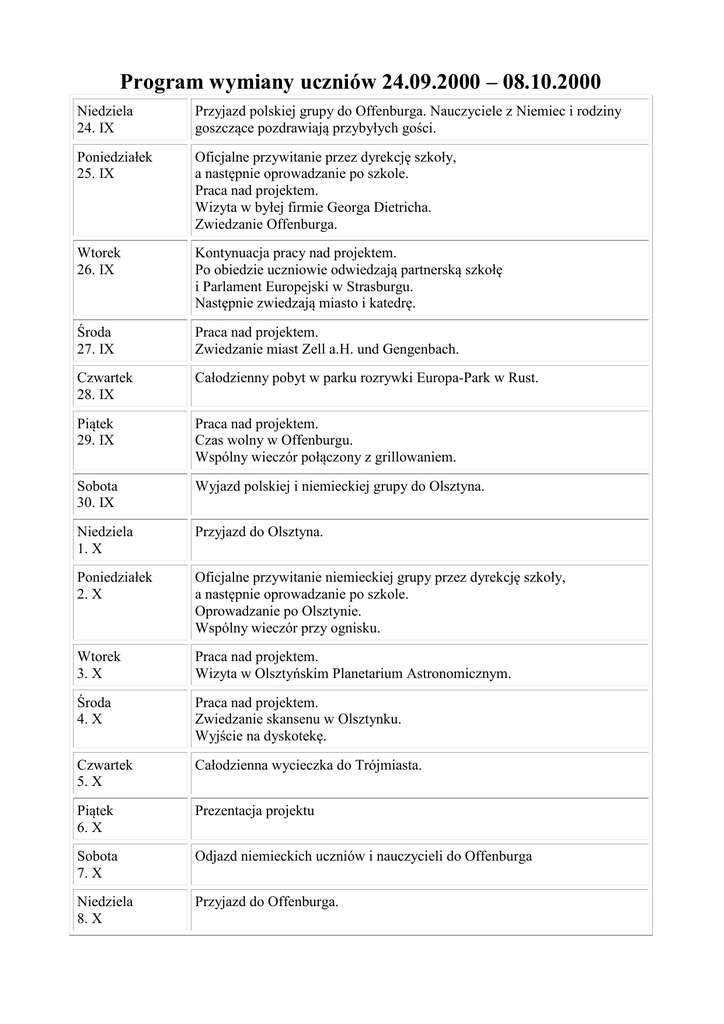 Program wymiany uczniów 24.09.2000 – 08.10.2000

| | |
|---|---|
| Niedziela 24. IX | Przyjazd polskiej grupy do Offenburga. Nauczyciele z Niemiec i rodziny goszczące pozdrawiają przybyłych gości. |
| Poniedziałek 25. IX | Oficjalne przywitanie przez dyrekcję szkoły, a następnie oprowadzanie po szkole. Praca nad projektem. Wizyta w byłej firmie Georga Dietricha. Zwiedzanie Offenburga. |
| Wtorek 26. IX | Kontynuacja pracy nad projektem. Po obiedzie uczniowie odwiedzają partnerską szkołę i Parlament Europejski w Strasburgu. Następnie zwiedzają miasto i katedrę. |
| Środa 27. IX | Praca nad projektem. Zwiedzanie miast Zell a.H. und Gengenbach. |
| Czwartek 28. IX | Całodzienny pobyt w parku rozrywki Europa-Park w Rust. |
| Piątek 29. IX | Praca nad projektem. Czas wolny w Offenburgu. Wspólny wieczór połączony z grillowaniem. |
| Sobota 30. IX | Wyjazd polskiej i niemieckiej grupy do Olsztyna. |
| Niedziela 1. X | Przyjazd do Olsztyna. |
| Poniedziałek 2. X | Oficjalne przywitanie niemieckiej grupy przez dyrekcję szkoły, a następnie oprowadzanie po szkole. Oprowadzanie po Olsztynie. Wspólny wieczór przy ognisku. |
| Wtorek 3. X | Praca nad projektem. Wizyta w Olsztyńskim Planetarium Astronomicznym. |
| Środa 4. X | Praca nad projektem. Zwiedzanie skansenu w Olsztynku. Wyjście na dyskotekę. |
| Czwartek 5. X | Całodzienna wycieczka do Trójmiasta. |
| Piątek 6. X | Prezentacja projektu |
| Sobota 7. X | Odjazd niemieckich uczniów i nauczycieli do Offenburga |
| Niedziela 8. X | Przyjazd do Offenburga. |